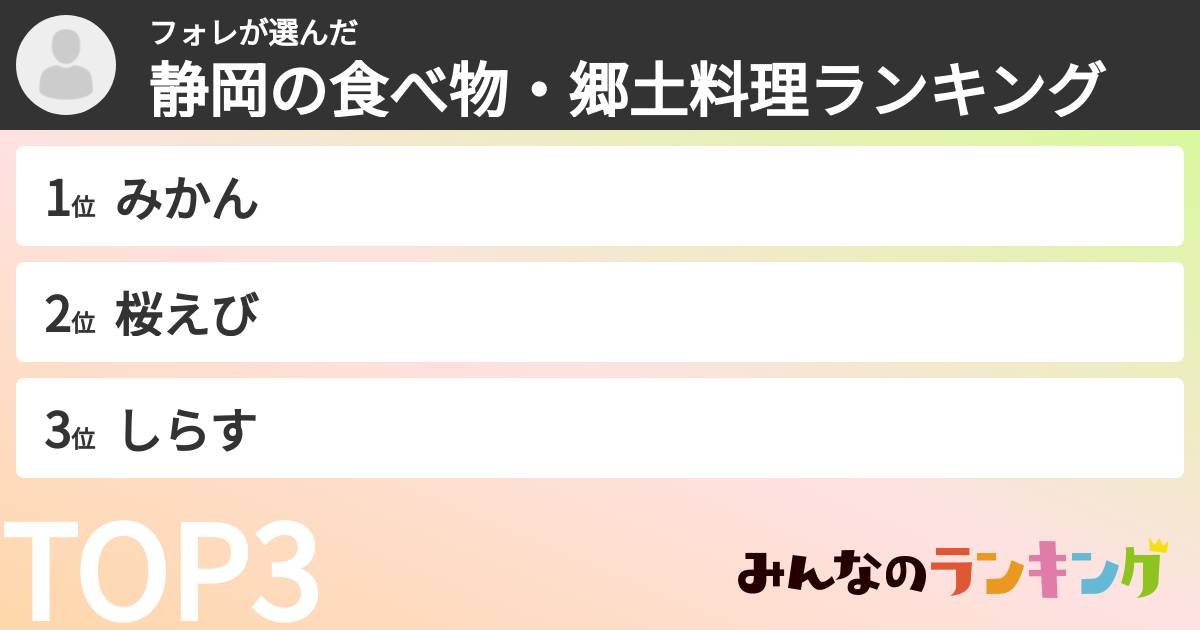 フォレが選んだ
静岡の食べ物・郷土料理ランキング

1位 みかん

2位 桜えび

3位 しらす

TOP3

みんなのランキング